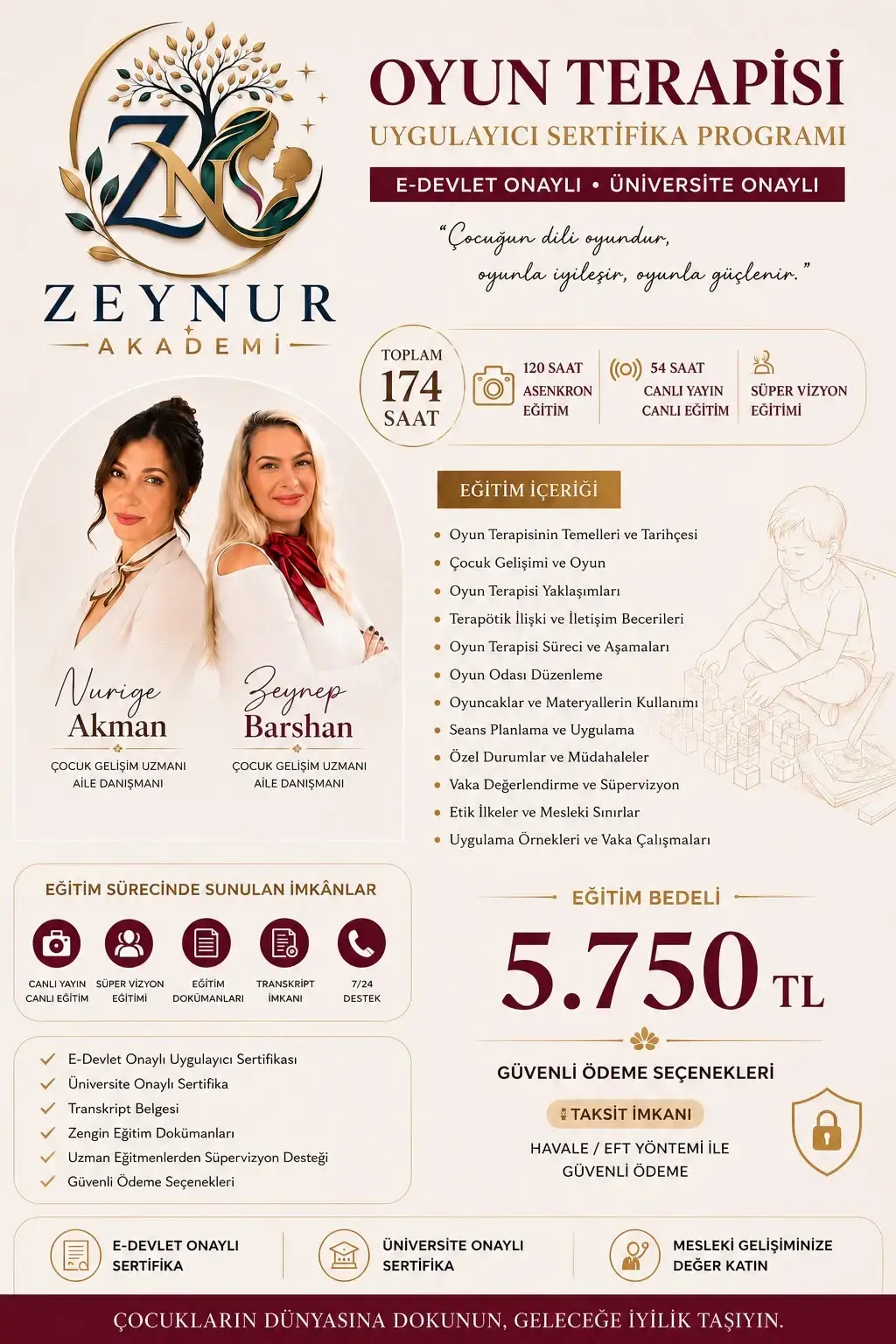 ZN
ZEYNUR
AKADEMİ

OYUN TERAPİSİ
UYGULAYICI SERTİFİKA PROGRAMI

E-DEVLET ONAYLI • ÜNİVERSİTE ONAYLI

"Çocuğun dili oyundur, oyunla iyileşir, oyunla güçlenir."

TOPLAM
174
SAAT

120 SAAT
ASENKRON
EĞİTİM

54 SAAT
CANLI YAYIN
CANLI EĞİTİM

SÜPER VİZYON
EĞİTİMİ

Nurige
Akman
ÇOCUK GELİŞİM UZMANI
AİLE DANIŞMANI

Zeynep
Barshan
ÇOCUK GELİŞİM UZMANI
AİLE DANIŞMANI

EĞİTİM İÇERİĞİ

• Oyun Terapisinin Temelleri ve Tarihçesi
• Çocuk Gelişimi ve Oyun
• Oyun Terapisi Yaklaşımları
• Terapötik İlişki ve İletişim Becerileri
• Oyun Terapisi Süreci ve Aşamaları
• Oyun Odası Düzenleme
• Oyuncaklar ve Materyallerin Kullanımı
• Seans Planlama ve Uygulama
• Özel Durumlar ve Müdahaleler
• Vaka Değerlendirme ve Süpervizyon
• Etik İlkeler ve Mesleki Sınırlar
• Uygulama Örnekleri ve Vaka Çalışmaları

EĞİTİM SÜRECİNDE SUNULAN İMKÂNLAR

CANLI YAYIN
CANLI EĞİTİM

SÜPER VİZYON
EĞİTİMİ

EĞİTİM
DOKÜMANLARI

TRANSKRİPT
İMKANI

7/24
DESTEK

✓ E-Devlet Onaylı Uygulayıcı Sertifikası
✓ Üniversite Onaylı Sertifika
✓ Transkript Belgesi
✓ Zengin Eğitim Dokümanları
✓ Uzman Eğitmenlerden Süpervizyon Desteği
✓ Güvenli Ödeme Seçenekleri

EĞİTİM BEDELİ
5.750 TL

GÜVENLİ ÖDEME SEÇENEKLERİ

TAKSİT İMKANI

HAVALE / EFT YÖNTEMİ İLE
GÜVENLİ ÖDEME

E-DEVLET ONAYLI
SERTİFİKA

ÜNİVERSİTE ONAYLI
SERTİFİKA

MESLEKİ GELİŞİMİNİZE
DEĞER KATIN

ÇOCUKLARIN DÜNYASINA DOKUNUN, GELECEĞE İYİLİK TAŞIYIN.